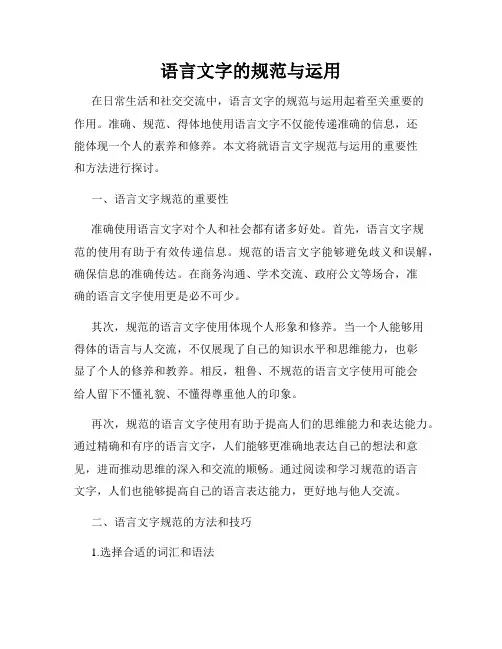 语言文字的规范与运用

在日常生活和社交交流中，语言文字的规范与运用起着至关重要的作用。准确、规范、得体地使用语言文字不仅能传递准确的信息，还能体现一个人的素养和修养。本文将就语言文字规范与运用的重要性和方法进行探讨。

一、语言文字规范的重要性

准确使用语言文字对个人和社会都有诸多好处。首先，语言文字规范的使用有助于有效传递信息。规范的语言文字能够避免歧义和误解，确保信息的准确传达。在商务沟通、学术交流、政府公文等场合，准确的语言文字使用更是必不可少。

其次，规范的语言文字使用体现个人形象和修养。当一个人能够用得体的语言与人交流，不仅展现了自己的知识水平和思维能力，也彰显了个人的修养和教养。相反，粗鲁、不规范的语言文字使用可能会给人留下不懂礼貌、不懂得尊重他人的印象。

再次，规范的语言文字使用有助于提高人们的思维能力和表达能力。通过精确和有序的语言文字，人们能够更准确地表达自己的想法和意见，进而推动思维的深入和交流的顺畅。通过阅读和学习规范的语言文字，人们也能够提高自己的语言表达能力，更好地与他人交流。

二、语言文字规范的方法和技巧

1.选择合适的词汇和语法